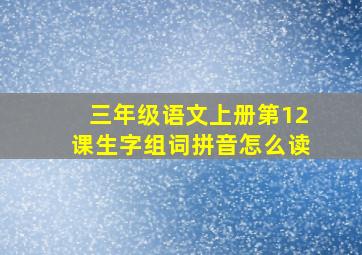 三年级语文上册第12课生字组词拼音怎么读